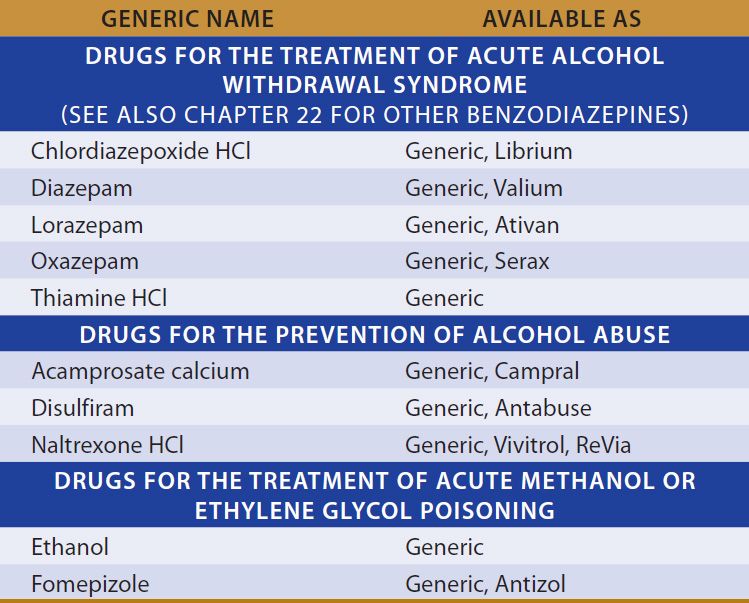 | GENERIC NAME | AVAILABLE AS |
|---|---|
| DRUGS FOR THE TREATMENT OF ACUTE ALCOHOL WITHDRAWAL SYNDROME (SEE ALSO CHAPTER 22 FOR OTHER BENZODIAZEPINES) | |
| Chlordiazepoxide HCl | Generic, Librium |
| Diazepam | Generic, Valium |
| Lorazepam | Generic, Ativan |
| Oxazepam | Generic, Serax |
| Thiamine HCl | Generic |
| DRUGS FOR THE PREVENTION OF ALCOHOL ABUSE | |
| Acamprosate calcium | Generic, Campral |
| Disulfiram | Generic, Antabuse |
| Naltrexone HCl | Generic, Vivitrol, ReVia |
| DRUGS FOR THE TREATMENT OF ACUTE METHANOL OR ETHYLENE GLYCOL POISONING | |
| Ethanol | Generic |
| Fomepizole | Generic, Antizol |